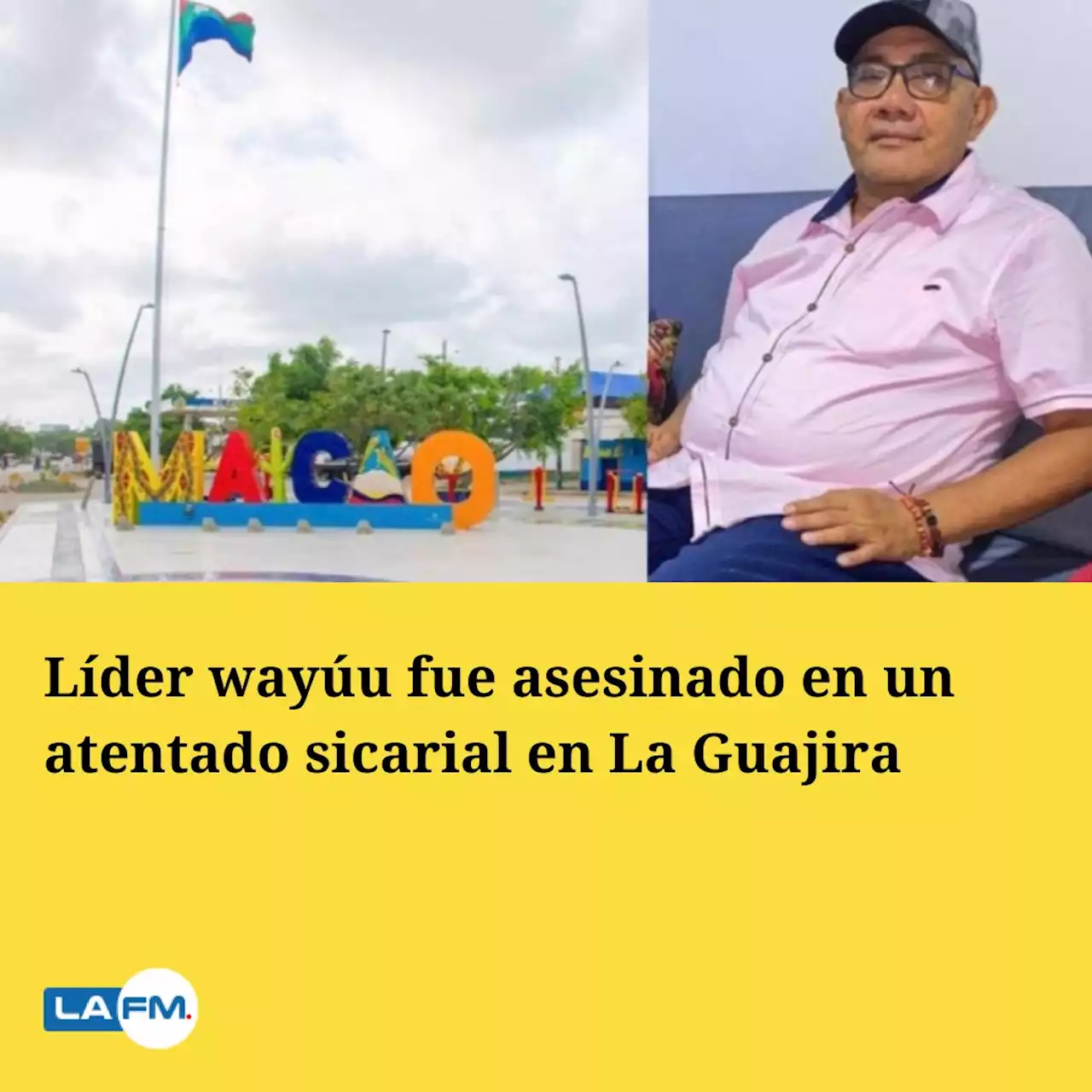 MAICAO

Líder wayúu fue asesinado en un atentado sicarial en La Guajira

LA FM.